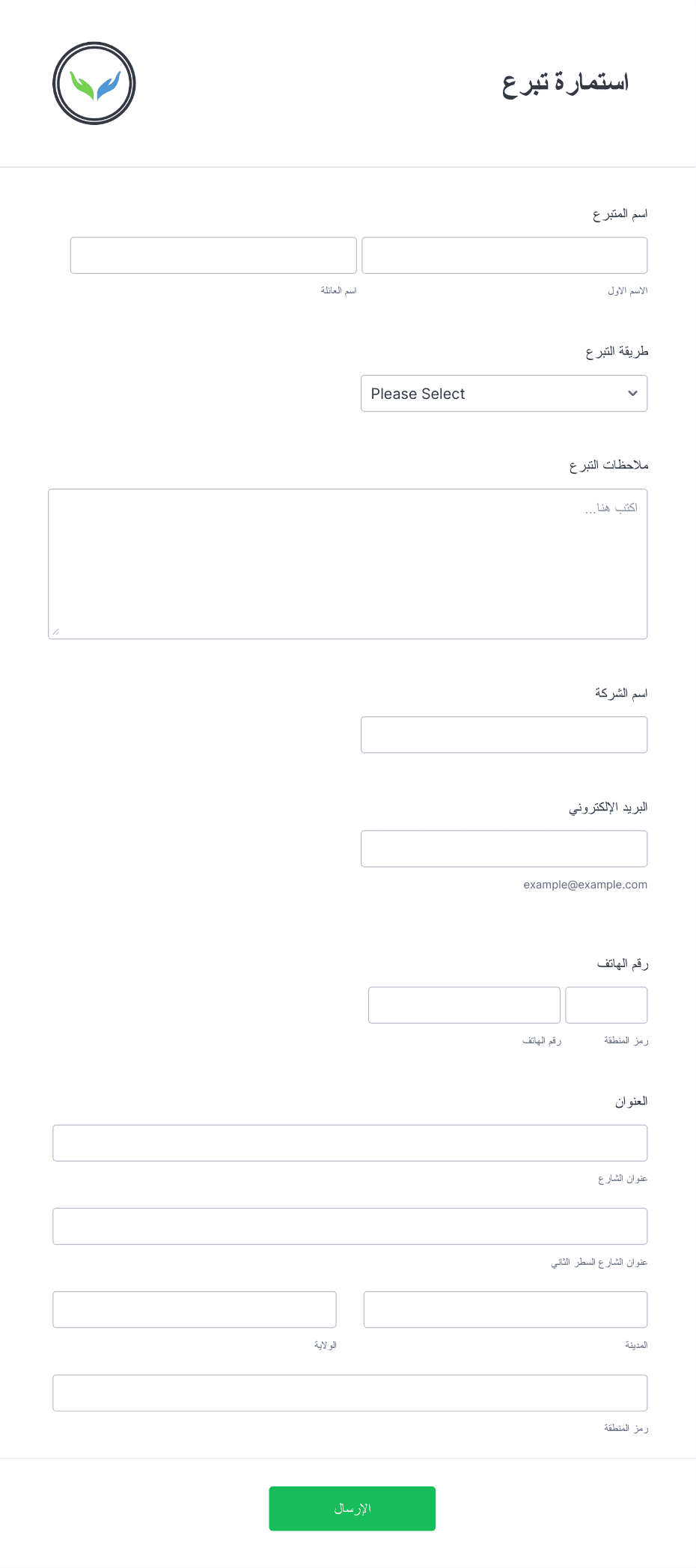 استمارة تبرع

اسم المتبرع

الاسم الاول

اسم العائلة

طريقة التبرع

Please Select

ملاحظات التبرع

اكتب هنا...

اسم الشركة

البريد الإلكتروني

example@example.com

رقم الهاتف

رمز المنطقة

رقم الهاتف

العنوان

عنوان الشارع

عنوان الشارع السطر الثاني

المدينة

الولاية

رمز المنطقة

الإرسال